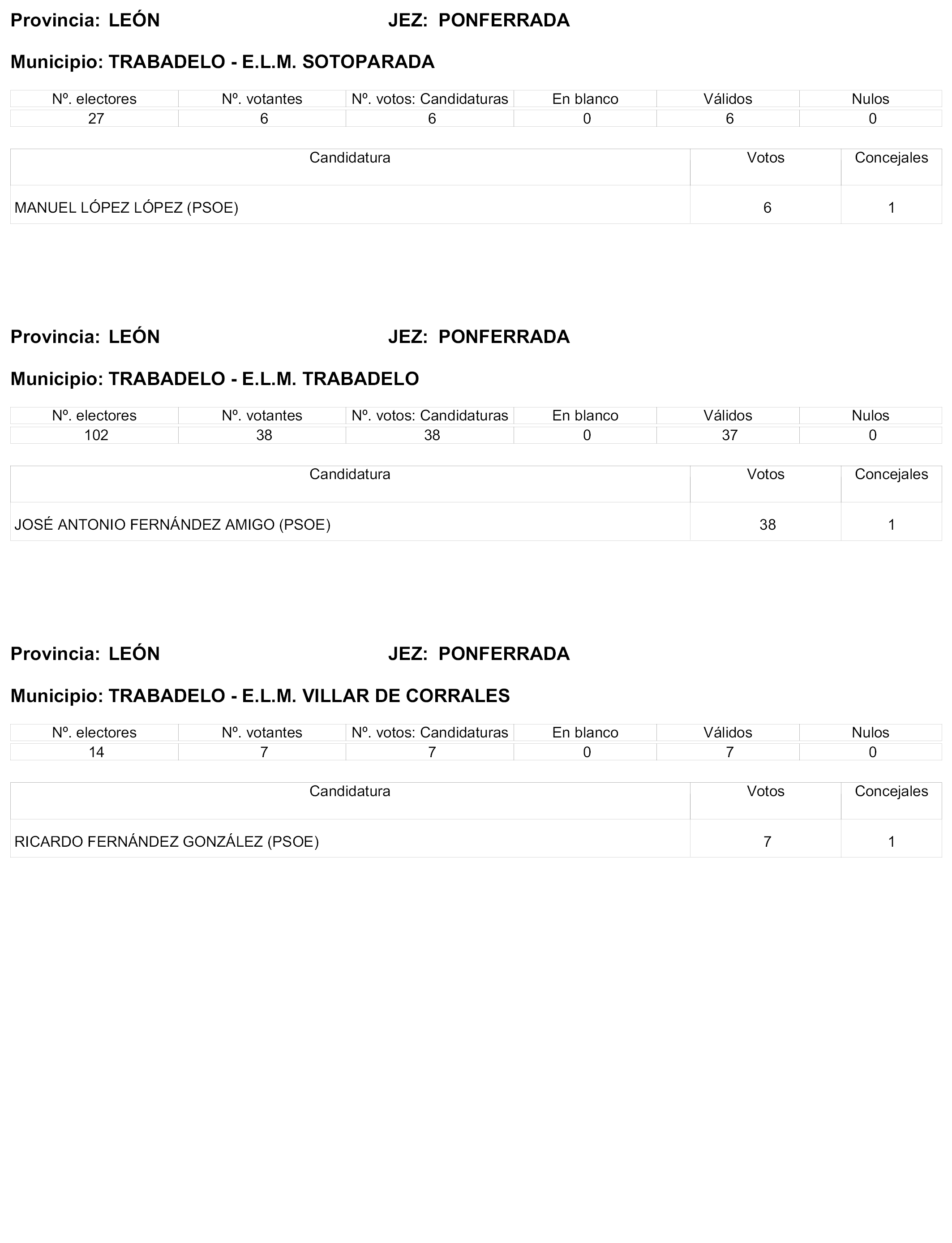 Provincia: LEÓN JEZ: PONFERRADA

Municipio: TRABADELO - E.L.M. SOTOPARADA

| Nº. electores | Nº. votantes | Nº. votos: Candidaturas | En blanco | Válidos | Nulos |
|---|---|---|---|---|---|
| 27 | 6 | 6 | 0 | 6 | 0 |

| Candidatura | Votos | Concejales |
|---|---|---|
| MANUEL LÓPEZ LÓPEZ (PSOE) | 6 | 1 |

Provincia: LEÓN JEZ: PONFERRADA

Municipio: TRABADELO - E.L.M. TRABADELO

| Nº. electores | Nº. votantes | Nº. votos: Candidaturas | En blanco | Válidos | Nulos |
|---|---|---|---|---|---|
| 102 | 38 | 38 | 0 | 37 | 0 |

| Candidatura | Votos | Concejales |
|---|---|---|
| JOSÉ ANTONIO FERNÁNDEZ AMIGO (PSOE) | 38 | 1 |

Provincia: LEÓN JEZ: PONFERRADA

Municipio: TRABADELO - E.L.M. VILLAR DE CORRALES

| Nº. electores | Nº. votantes | Nº. votos: Candidaturas | En blanco | Válidos | Nulos |
|---|---|---|---|---|---|
| 14 | 7 | 7 | 0 | 7 | 0 |

| Candidatura | Votos | Concejales |
|---|---|---|
| RICARDO FERNÁNDEZ GONZÁLEZ (PSOE) | 7 | 1 |